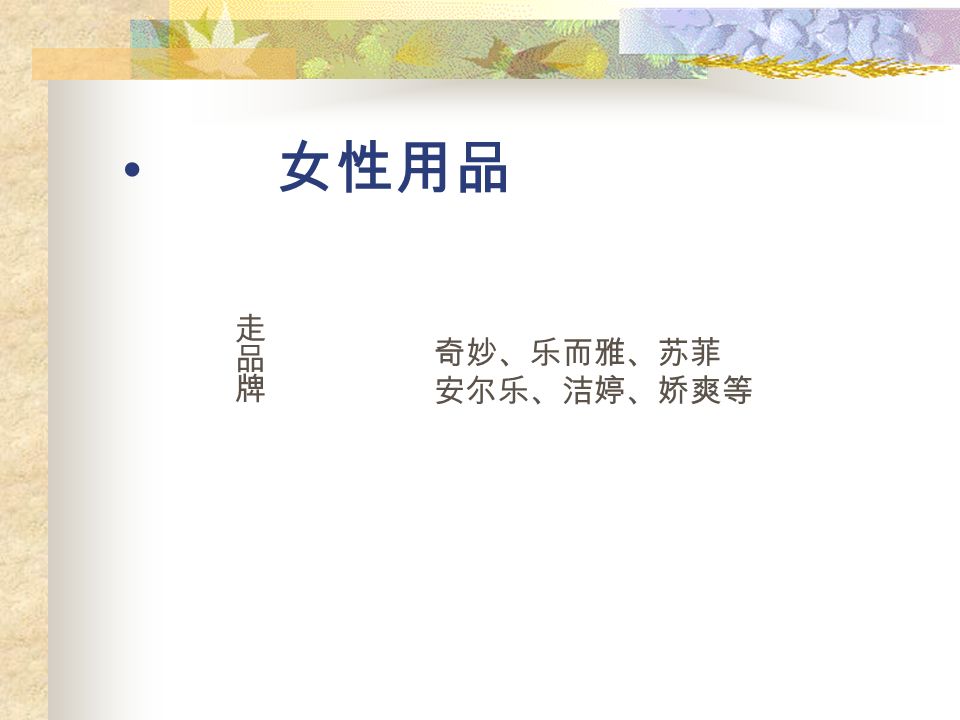 • 女性用品

走品牌

奇妙、乐而雅、苏菲
安尔乐、洁婷、娇爽等